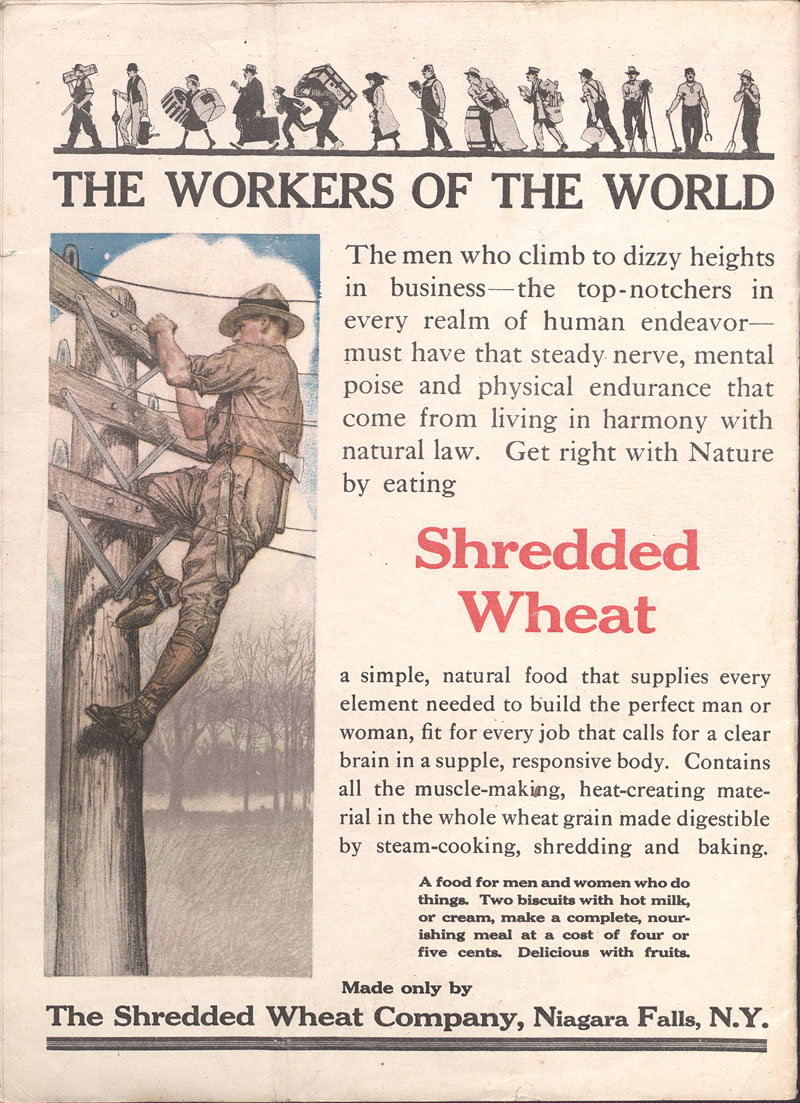 THE WORKERS OF THE WORLD

The men who climb to dizzy heights in business—the top-notchers in every realm of human endeavor—must have that steady nerve, mental poise and physical endurance that come from living in harmony with natural law. Get right with Nature by eating

Shredded Wheat

a simple, natural food that supplies every element needed to build the perfect man or woman, fit for every job that calls for a clear brain in a supple, responsive body. Contains all the muscle-making, heat-creating material in the whole wheat grain made digestible by steam-cooking, shredding and baking.

A food for men and women who do things. Two biscuits with hot milk, or cream, make a complete, nourishing meal at a cost of four or five cents. Delicious with fruits.

Made only by

The Shredded Wheat Company, Niagara Falls, N.Y.